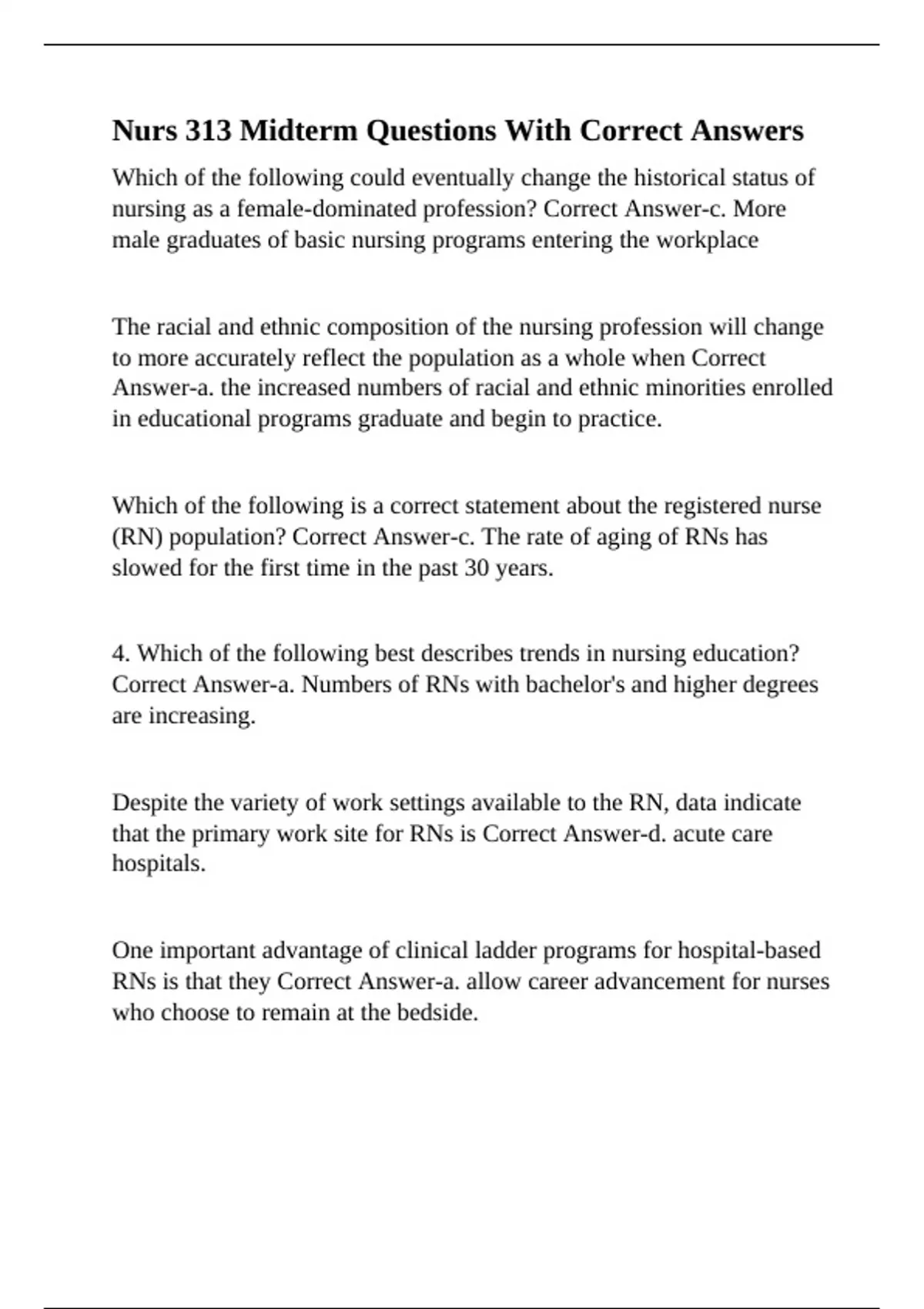 Nurs 313 Midterm Questions With Correct Answers

Which of the following could eventually change the historical status of nursing as a female-dominated profession? Correct Answer-c. More male graduates of basic nursing programs entering the workplace

The racial and ethnic composition of the nursing profession will change to more accurately reflect the population as a whole when Correct Answer-a. the increased numbers of racial and ethnic minorities enrolled in educational programs graduate and begin to practice.

Which of the following is a correct statement about the registered nurse (RN) population? Correct Answer-c. The rate of aging of RNs has slowed for the first time in the past 30 years.

4. Which of the following best describes trends in nursing education? Correct Answer-a. Numbers of RNs with bachelor's and higher degrees are increasing.

Despite the variety of work settings available to the RN, data indicate that the primary work site for RNs is Correct Answer-d. acute care hospitals.

One important advantage of clinical ladder programs for hospital-based RNs is that they Correct Answer-a. allow career advancement for nurses who choose to remain at the bedside.